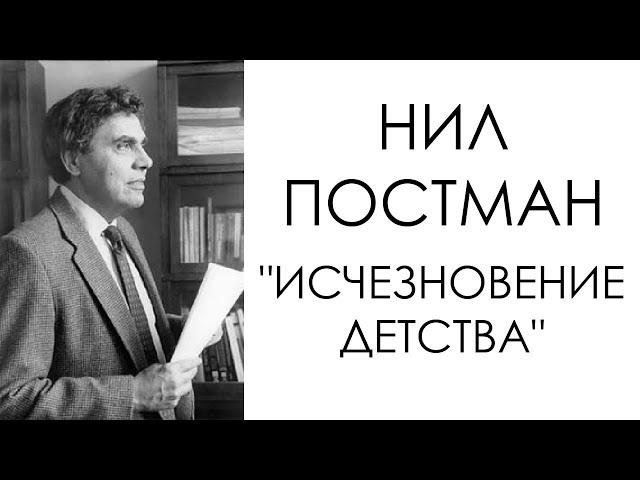 НИЛ
ПОСТМАН
"ИСЧЕЗНОВЕНИЕ
ДЕТСТВА"